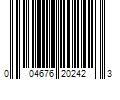 0 04676 20242 3